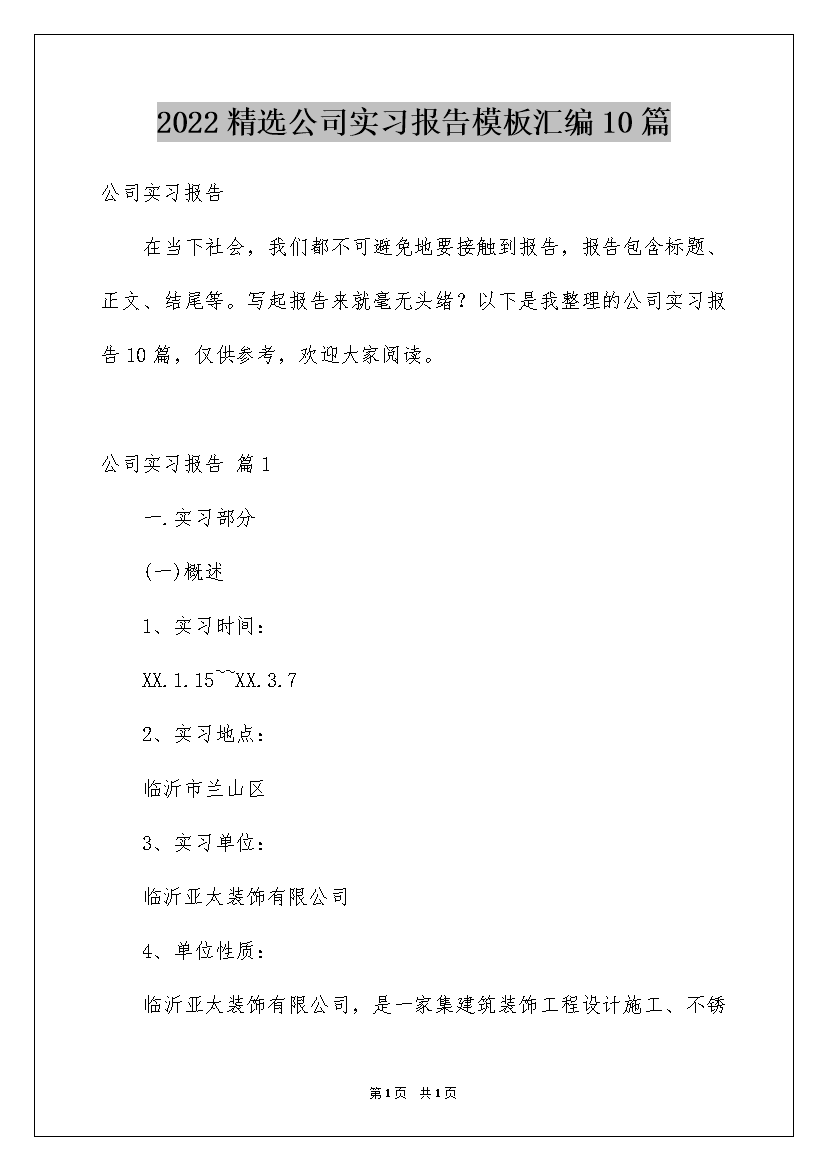 2022精选公司实习报告模板汇编10篇

公司实习报告

在当下社会，我们都不可避免地要接触到报告，报告包含标题、正文、结尾等。写起报告来就毫无头绪？以下是我整理的公司实习报告10篇，仅供参考，欢迎大家阅读。

公司实习报告 篇1

一.实习部分

(一)概述

1、实习时间：

XX.1.15~~XX.3.7

2、实习地点：

临沂市兰山区

3、实习单位：

临沂亚太装饰有限公司

4、单位性质：

临沂亚太装饰有限公司，是一家集建筑装饰工程设计施工、不锈

第1页 共1页